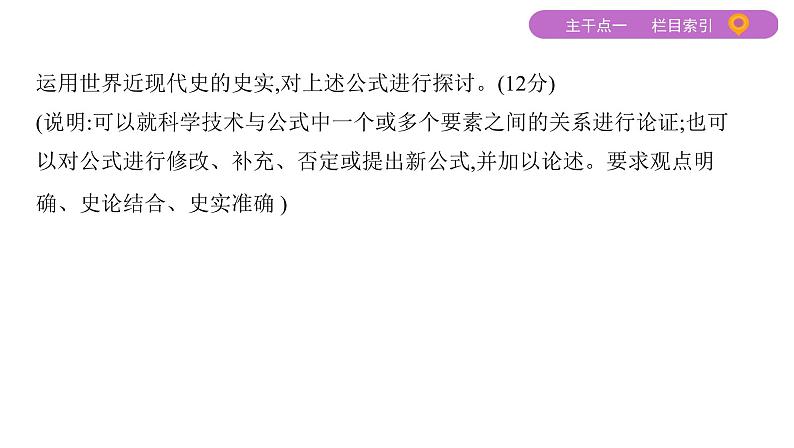 主干点一　栏目索引

运用世界近现代史的史实,对上述公式进行探讨。(12分)
(说明:可以就科学技术与公式中一个或多个要素之间的关系进行论证;也可以对公式进行修改、补充、否定或提出新公式,并加以论述。要求观点明确、史论结合、史实准确 )